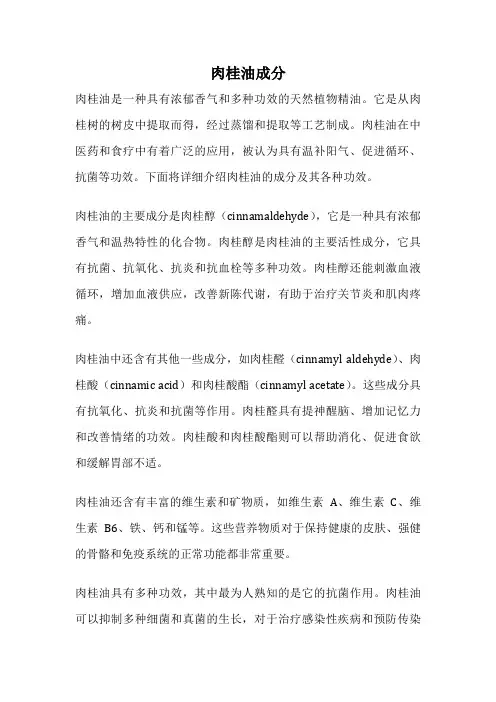 肉桂油成分

肉桂油是一种具有浓郁香气和多种功效的天然植物精油。它是从肉桂树的树皮中提取而得，经过蒸馏和提取等工艺制成。肉桂油在中医药和食疗中有着广泛的应用，被认为具有温补阳气、促进循环、抗菌等功效。下面将详细介绍肉桂油的成分及其各种功效。

肉桂油的主要成分是肉桂醇（cinnamaldehyde），它是一种具有浓郁香气和温热特性的化合物。肉桂醇是肉桂油的主要活性成分，它具有抗菌、抗氧化、抗炎和抗血栓等多种功效。肉桂醇还能刺激血液循环，增加血液供应，改善新陈代谢，有助于治疗关节炎和肌肉疼痛。

肉桂油中还含有其他一些成分，如肉桂醛（cinnamyl aldehyde）、肉桂酸（cinnamic acid）和肉桂酸酯（cinnamyl acetate）。这些成分具有抗氧化、抗炎和抗菌等作用。肉桂醛具有提神醒脑、增加记忆力和改善情绪的功效。肉桂酸和肉桂酸酯则可以帮助消化、促进食欲和缓解胃部不适。

肉桂油还含有丰富的维生素和矿物质，如维生素 A、维生素 C、维生素 B6、铁、钙和锰等。这些营养物质对于保持健康的皮肤、强健的骨骼和免疫系统的正常功能都非常重要。

肉桂油具有多种功效，其中最为人熟知的是它的抗菌作用。肉桂油可以抑制多种细菌和真菌的生长，对于治疗感染性疾病和预防传染